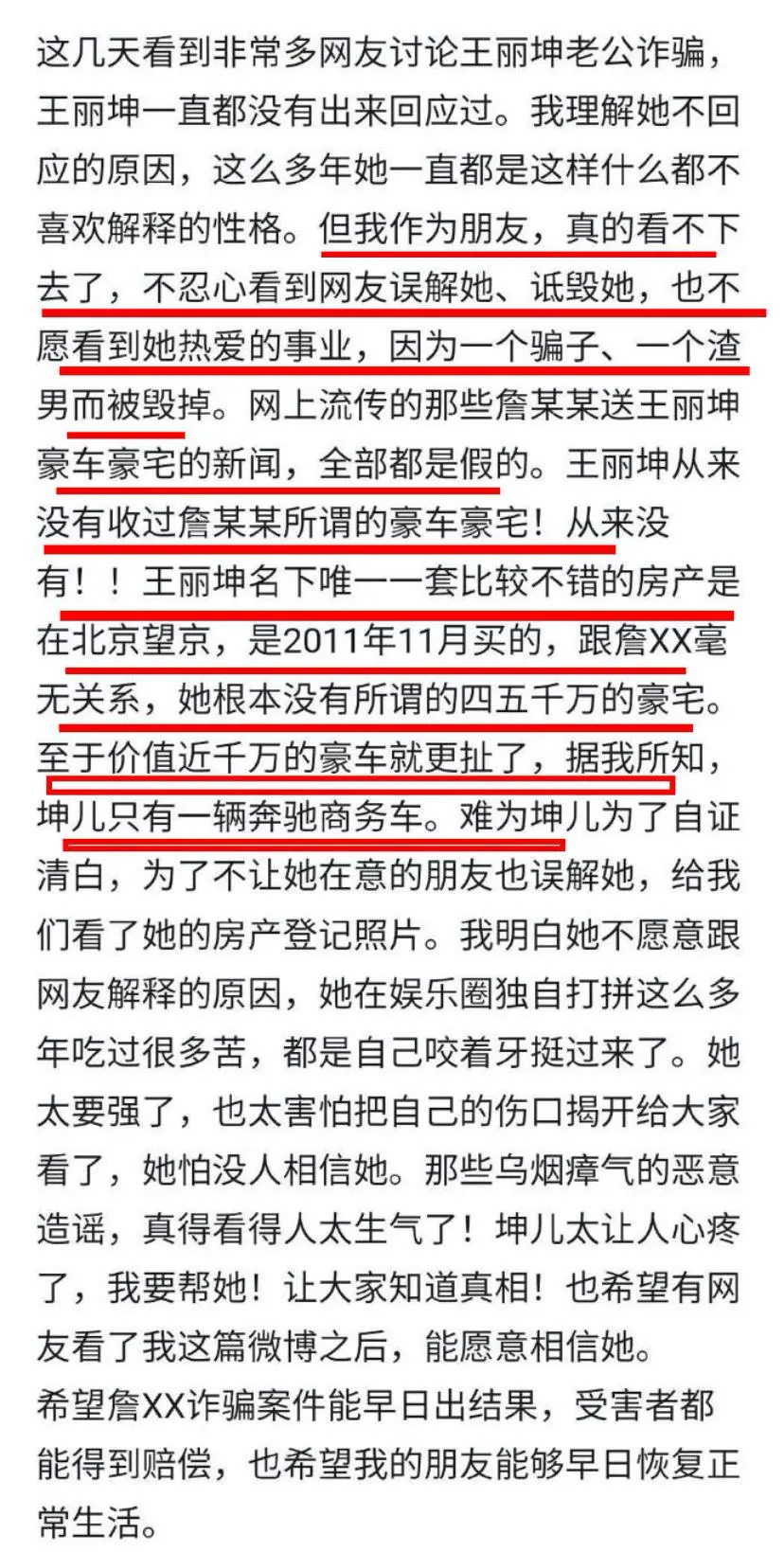 这几天看到非常多网友讨论王丽坤老公诈骗，王丽坤一直都没有出来回应过。我理解她不回应的原因，这么多年她一直都是这样什么都不喜欢解释的性格。但我作为朋友，真的看不下去了，不忍心看到网友误解她、诋毁她，也不愿看到她热爱的事业，因为一个骗子、一个渣男而被毁掉。网上流传的那些詹某某送王丽坤豪车豪宅的新闻，全部都是假的。王丽坤从来没有收过詹某某所谓的豪车豪宅！从来没有！！王丽坤名下唯一一套比较不错的房产是在北京望京，是2011年11月买的，跟詹XX毫无关系，她根本没有所谓的四五千万的豪宅。至于价值近千万的豪车就更扯了，据我所知，坤儿只有一辆奔驰商务车。难为坤儿为了自证清白，为了不让她在意的朋友也误解她，给我们看了她的房产登记照片。我明白她不愿意跟网友解释的原因，她在娱乐圈独自打拼这么多年吃过很多苦，都是自己咬着牙挺过来了。她太要强了，也太害怕把自己的伤口揭开给大家看了，她怕没人相信她。那些乌烟瘴气的恶意造谣，真得看得人太生气了！坤儿太让人心疼了，我要帮她！让大家知道真相！也希望有网友看了我这篇微博之后，能愿意相信她。
希望詹XX诈骗案件能早日出结果，受害者都能得到赔偿，也希望我的朋友能够早日恢复正常生活。